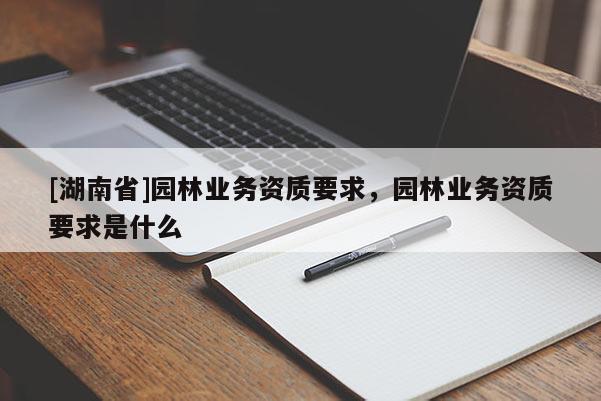 [湖南省]园林业务资质要求，园林业务资质要求是什么